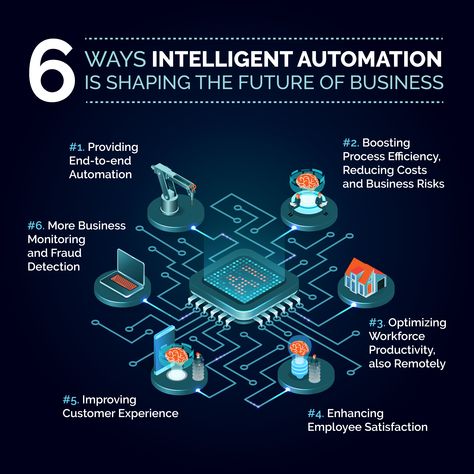 6 WAYS INTELLIGENT AUTOMATION IS SHAPING THE FUTURE OF BUSINESS

#1. Providing End-to-end Automation

#2. Boosting Process Efficiency, Reducing Costs and Business Risks

#6. More Business Monitoring and Fraud Detection

#3. Optimizing Workforce Productivity, also Remotely

#5. Improving Customer Experience

#4. Enhancing Employee Satisfaction